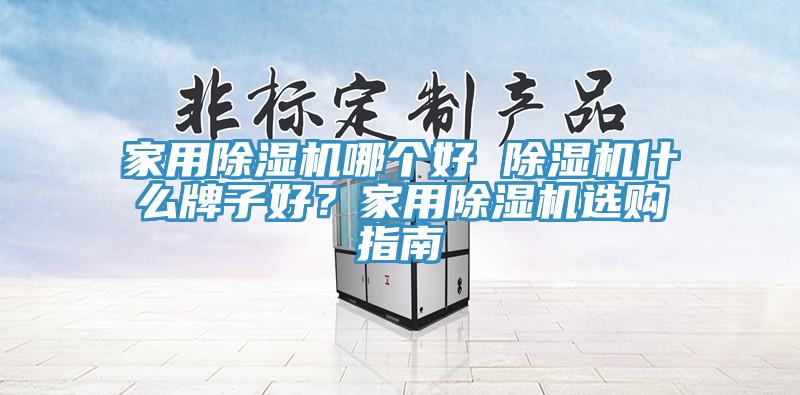 非标定制产品

家用除湿机哪个好 除湿机什么牌子好？家用除湿机选购指南